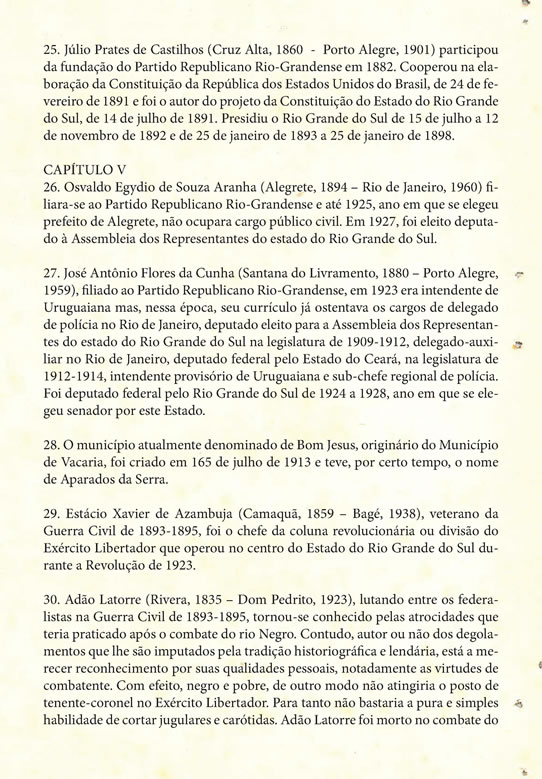 25. Júlio Prates de Castilhos (Cruz Alta, 1860 - Porto Alegre, 1901) participou da fundação do Partido Republicano Rio-Grandense em 1882. Cooperou na elaboração da Constituição da República dos Estados Unidos do Brasil, de 24 de fevereiro de 1891 e foi o autor do projeto da Constituição do Estado do Rio Grande do Sul, de 14 de julho de 1891. Presidiu o Rio Grande do Sul de 15 de julho a 12 de novembro de 1892 e de 25 de janeiro de 1893 a 25 de janeiro de 1898.

CAPÍTULO V
26. Osvaldo Egydio de Souza Aranha (Alegrete, 1894 – Rio de Janeiro, 1960) filiara-se ao Partido Republicano Rio-Grandense e até 1925, ano em que se elegeu prefeito de Alegrete, não ocupara cargo público civil. Em 1927, foi eleito deputado à Assembleia dos Representantes do estado do Rio Grande do Sul.

27. José Antônio Flores da Cunha (Santana do Livramento, 1880 – Porto Alegre, 1959), filiado ao Partido Republicano Rio-Grandense, em 1923 era intendente de Uruguaiana mas, nessa época, seu currículo já ostentava os cargos de delegado de polícia no Rio de Janeiro, deputado eleito para a Assembleia dos Representantes do estado do Rio Grande do Sul na legislatura de 1909-1912, delegado-auxiliar no Rio de Janeiro, deputado federal pelo Estado do Ceará, na legislatura de 1912-1914, intendente provisório de Uruguaiana e sub-chefe regional de polícia. Foi deputado federal pelo Rio Grande do Sul de 1924 a 1928, ano em que se elegeu senador por este Estado.

28. O município atualmente denominado de Bom Jesus, originário do Município de Vacaria, foi criado em 165 de julho de 1913 e teve, por certo tempo, o nome de Aparados da Serra.

29. Estácio Xavier de Azambuja (Camaquã, 1859 – Bagé, 1938), veterano da Guerra Civil de 1893-1895, foi o chefe da coluna revolucionária ou divisão do Exército Libertador que operou no centro do Estado do Rio Grande do Sul durante a Revolução de 1923.

30. Adão Latorre (Rivera, 1835 – Dom Pedrito, 1923), lutando entre os federalistas na Guerra Civil de 1893-1895, tornou-se conhecido pelas atrocidades que teria praticado após o combate do rio Negro. Contudo, autor ou não dos degolamentos que lhe são imputados pela tradição historiográfica e lendária, está a merecer reconhecimento por suas qualidades pessoais, notadamente as virtudes de combatente. Com efeito, negro e pobre, de outro modo não atingiria o posto de tenente-coronel no Exército Libertador. Para tanto não bastaria a pura e simples habilidade de cortar jugulares e carótidas. Adão Latorre foi morto no combate do